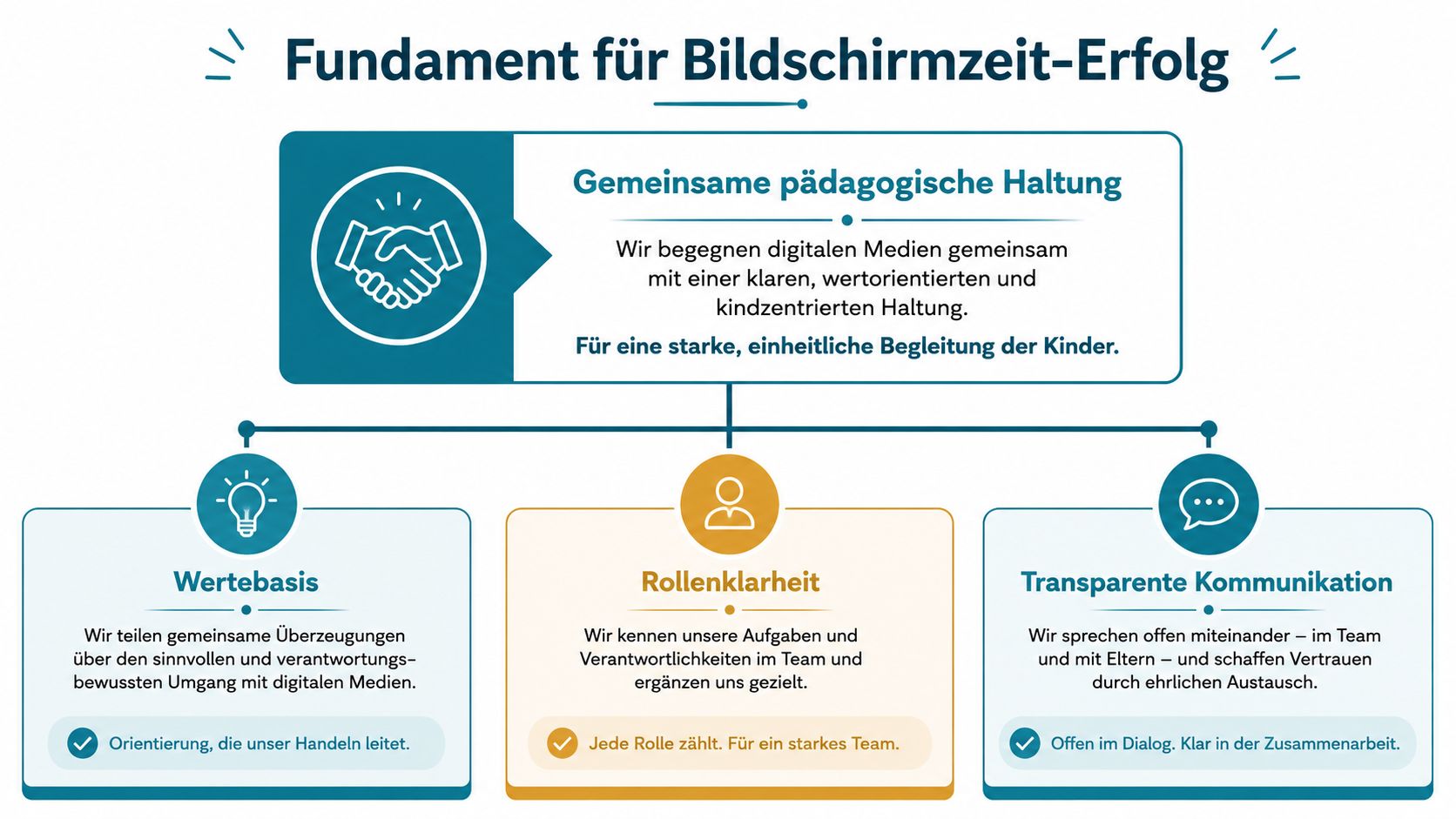 Fundament für Bildschirmzeit-Erfolg

Gemeinsame pädagogische Haltung

Wir begegnen digitalen Medien gemeinsam mit einer klaren, wertorientierten und kindzentrierten Haltung.

Für eine starke, einheitliche Begleitung der Kinder.

Wertebasis

Wir teilen gemeinsame Überzeugungen über den sinnvollen und verantwortungsbewussten Umgang mit digitalen Medien.

Orientierung, die unser Handeln leitet.

Rollenklarheit

Wir kennen unsere Aufgaben und Verantwortlichkeiten im Team und ergänzen uns gezielt.

Jede Rolle zählt. Für ein starkes Team.

Transparente Kommunikation

Wir sprechen offen miteinander – im Team und mit Eltern – und schaffen Vertrauen durch ehrlichen Austausch.

Offen im Dialog. Klar in der Zusammenarbeit.